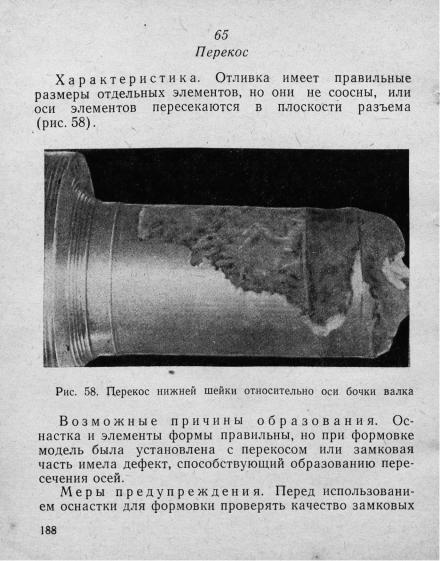 65
Перекос

Характеристика. Отливка имеет правильные размеры отдельных элементов, но они не соосны, или оси элементов пересекаются в плоскости разъема (рис. 58).

Рис. 58. Перекос нижней шейки относительно оси бочки валка

Возможные причины образования. Оснастка и элементы формы правильны, но при формовке модель была установлена с перекосом или замковая часть имела дефект, способствующий образованию пересечения осей.

Меры предупреждения. Перед использованием оснастки для формовки проверять качество замковых

188